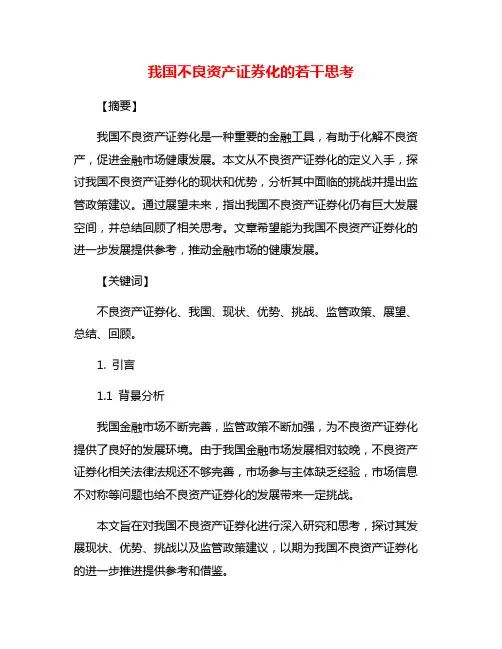 我国不良资产证券化的若干思考

【摘要】

我国不良资产证券化是一种重要的金融工具，有助于化解不良资产，促进金融市场健康发展。本文从不良资产证券化的定义入手，探讨我国不良资产证券化的现状和优势，分析其中面临的挑战并提出监管政策建议。通过展望未来，指出我国不良资产证券化仍有巨大发展空间，并总结回顾了相关思考。文章希望能为我国不良资产证券化的进一步发展提供参考，推动金融市场的健康发展。

【关键词】

不良资产证券化、我国、现状、优势、挑战、监管政策、展望、总结、回顾。

1. 引言

1.1 背景分析

我国金融市场不断完善，监管政策不断加强，为不良资产证券化提供了良好的发展环境。由于我国金融市场发展相对较晚，不良资产证券化相关法律法规还不够完善，市场参与主体缺乏经验，市场信息不对称等问题也给不良资产证券化的发展带来一定挑战。

本文旨在对我国不良资产证券化进行深入研究和思考，探讨其发展现状、优势、挑战以及监管政策建议，以期为我国不良资产证券化的进一步推进提供参考和借鉴。